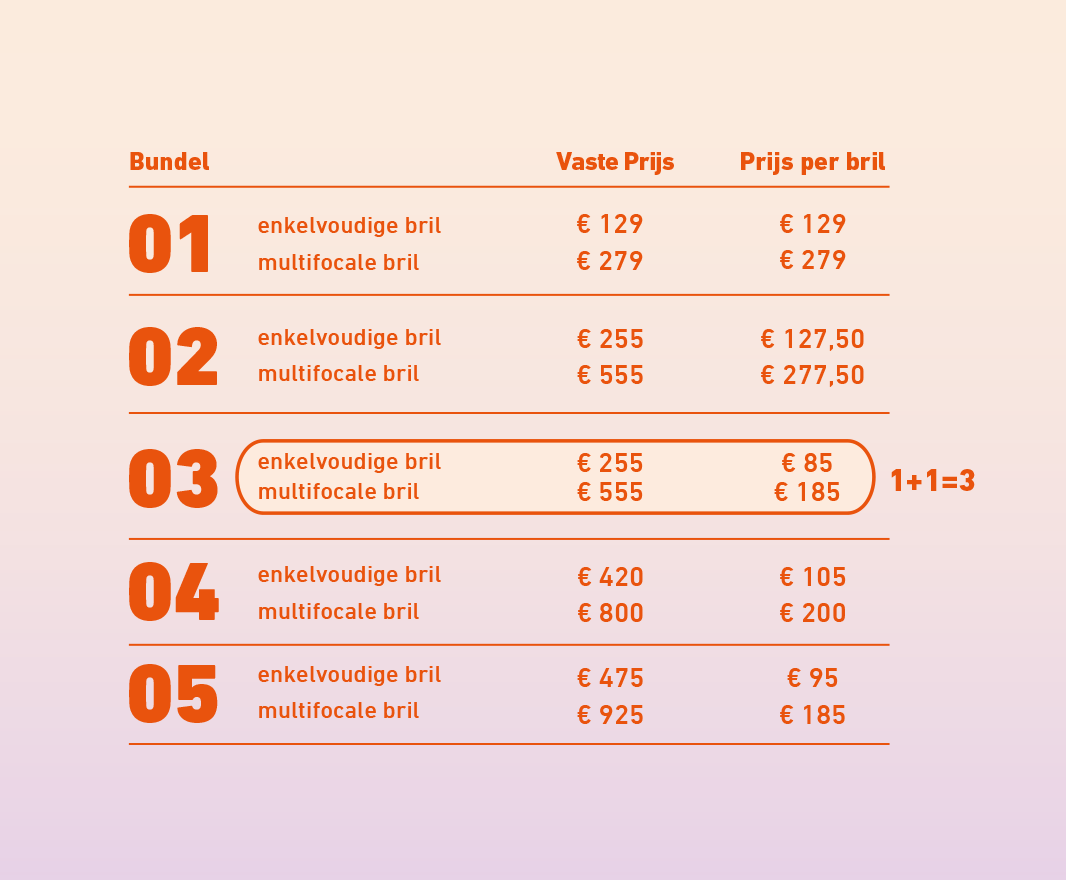 | Bundel | | Vaste Prijs | Prijs per bril | |
|---|---|---|---|---|
| 01 | enkelvoudige bril | € 129 | € 129 | |
| | multifocale bril | € 279 | € 279 | |
| 02 | enkelvoudige bril | € 255 | € 127,50 | |
| | multifocale bril | € 555 | € 277,50 | |
| 03 | enkelvoudige bril | € 255 | € 85 | 1+1=3 |
| | multifocale bril | € 555 | € 185 | |
| 04 | enkelvoudige bril | € 420 | € 105 | |
| | multifocale bril | € 800 | € 200 | |
| 05 | enkelvoudige bril | € 475 | € 95 | |
| | multifocale bril | € 925 | € 185 | |